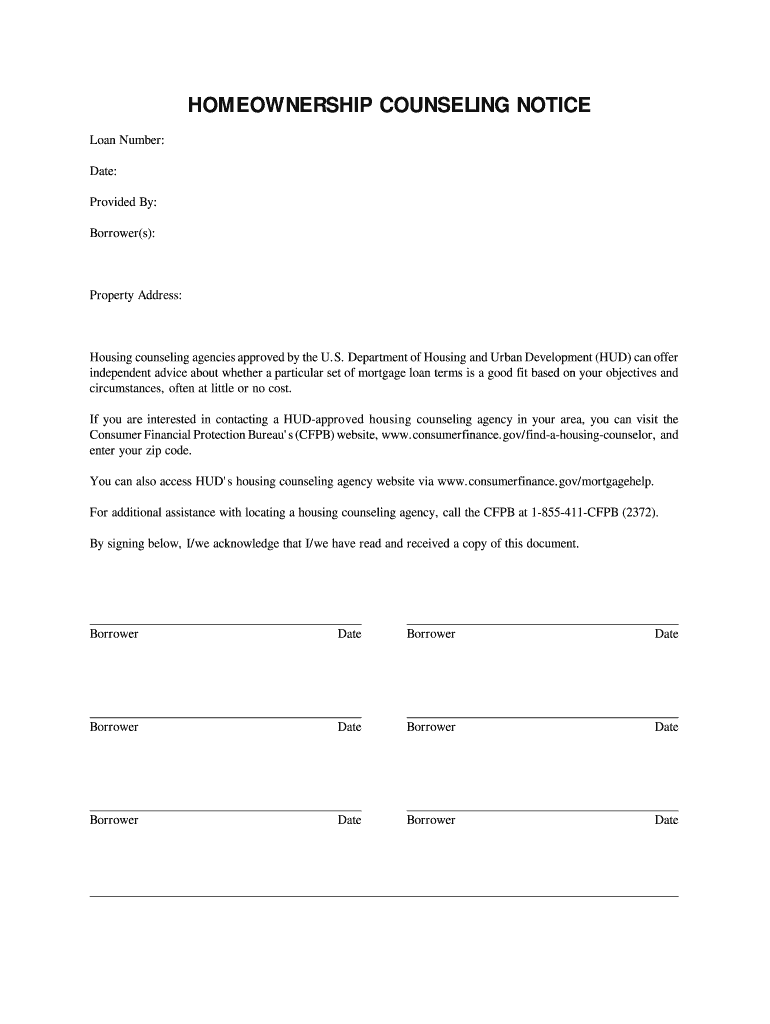 HOMEOWNERSHIP COUNSELING NOTICE

Loan Number:

Date:

Provided By:

Borrower(s):

Property Address:

Housing counseling agencies approved by the U.S. Department of Housing and Urban Development (HUD) can offer independent advice about whether a particular set of mortgage loan terms is a good fit based on your objectives and circumstances, often at little or no cost.

If you are interested in contacting a HUD-approved housing counseling agency in your area, you can visit the Consumer Financial Protection Bureau's (CFPB) website, www.consumerfinance.gov/find-a-housing-counselor, and enter your zip code.

You can also access HUD's housing counseling agency website via www.consumerfinance.gov/mortgagehelp.

For additional assistance with locating a housing counseling agency, call the CFPB at 1-855-411-CFPB (2372).

By signing below, I/we acknowledge that I/we have read and received a copy of this document.

Borrower Date Borrower Date

Borrower Date Borrower Date

Borrower Date Borrower Date